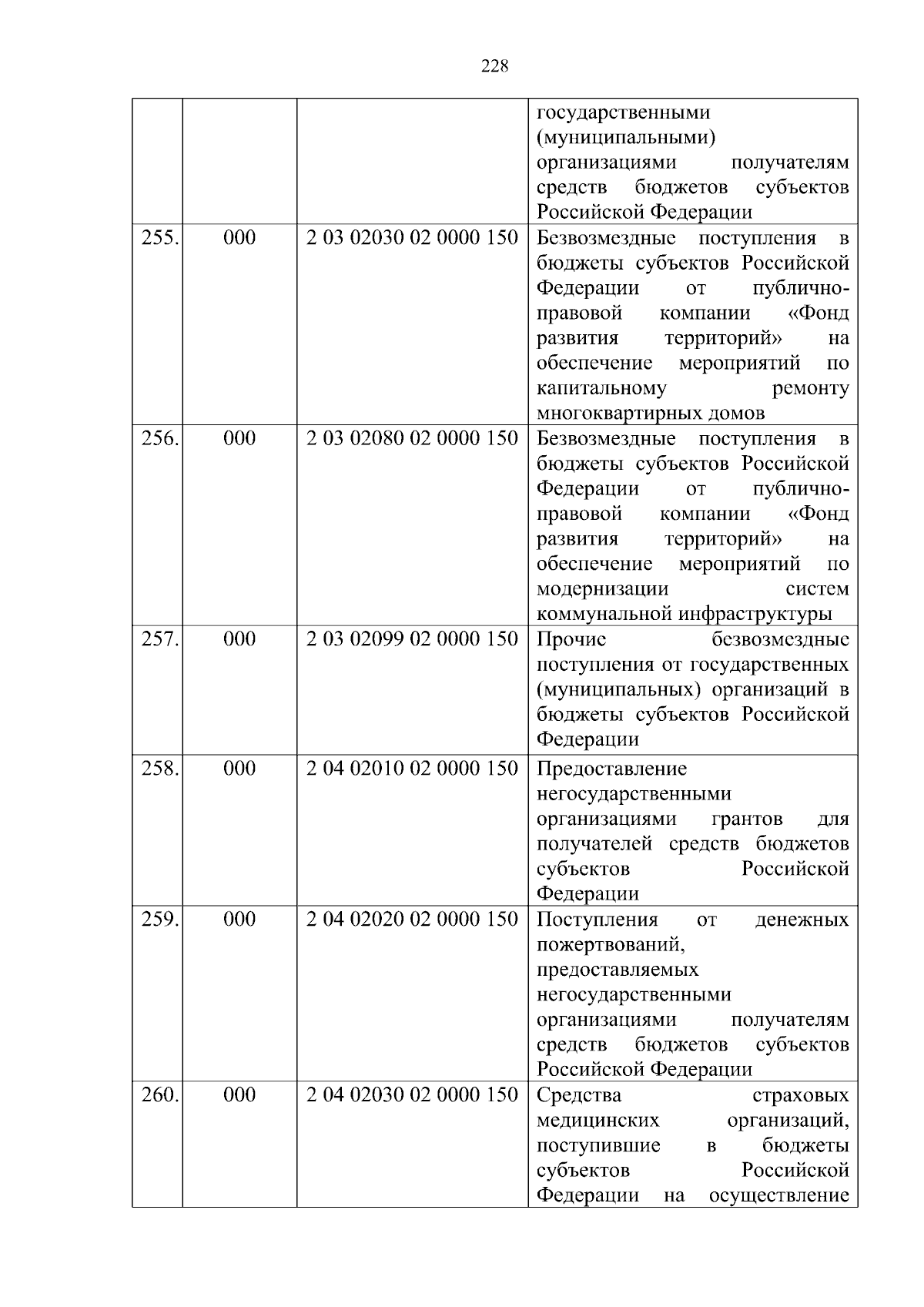 228

|  |  |  |  |
|---|---|---|---|
|  |  |  | государственными (муниципальными) организациями получателям средств бюджетов субъектов Российской Федерации |
| 255. | 000 | 2 03 02030 02 0000 150 | Безвозмездные поступления в бюджеты субъектов Российской Федерации от публично-правовой компании «Фонд развития территорий» на обеспечение мероприятий по капитальному ремонту многоквартирных домов |
| 256. | 000 | 2 03 02080 02 0000 150 | Безвозмездные поступления в бюджеты субъектов Российской Федерации от публично-правовой компании «Фонд развития территорий» на обеспечение мероприятий по модернизации систем коммунальной инфраструктуры |
| 257. | 000 | 2 03 02099 02 0000 150 | Прочие безвозмездные поступления от государственных (муниципальных) организаций в бюджеты субъектов Российской Федерации |
| 258. | 000 | 2 04 02010 02 0000 150 | Предоставление негосударственными организациями грантов для получателей средств бюджетов субъектов Российской Федерации |
| 259. | 000 | 2 04 02020 02 0000 150 | Поступления от денежных пожертвований, предоставляемых негосударственными организациями получателям средств бюджетов субъектов Российской Федерации |
| 260. | 000 | 2 04 02030 02 0000 150 | Средства страховых медицинских организаций, поступившие в бюджеты субъектов Российской Федерации на осуществление |